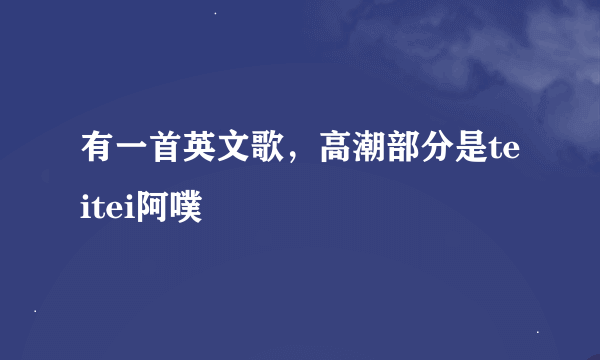 有一首英文歌，高潮部分是teitei阿噗